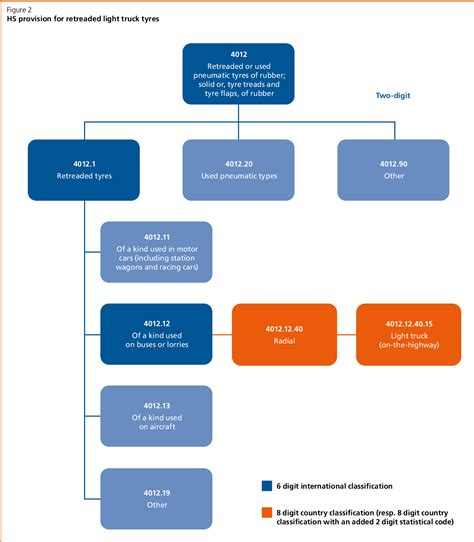 Figure 2
HS provision for retreaded light truck tyres

4012
Retreaded or used pneumatic tyres of rubber; solid or, tyre treads and tyre flaps, of rubber

Two-digit

4012.1
Retreaded tyres

4012.20
Used pneumatic types

4012.90
Other

4012.11
Of a kind used in motor cars (including station wagons and racing cars)

4012.12
Of a kind used on buses or lorries

4012.12.40
Radial

4012.12.40.15
Light truck (on-the-highway)

4012.13
Of a kind used on aircraft

4012.19
Other

6 digit international classification

8 digit country classification (resp. 8 digit country classification with an added 2 digit statistical code)